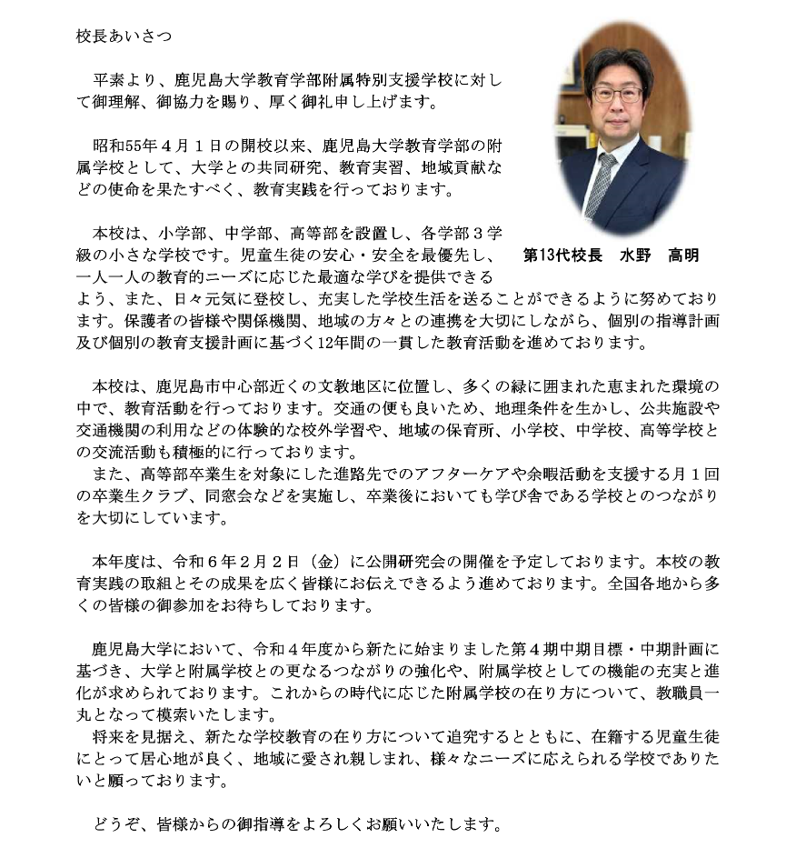 校長あいさつ

平素より、鹿児島大学教育学部附属特別支援学校に対して御理解、御協力を賜り、厚く御礼申し上げます。

昭和55年４月１日の開校以来、鹿児島大学教育学部の附属学校として、大学との共同研究、教育実習、地域貢献などの使命を果たすべく、教育実践を行っております。

第13代校長　水野　高明

本校は、小学部、中学部、高等部を設置し、各学部３学級の小さな学校です。児童生徒の安心・安全を最優先し、一人一人の教育的ニーズに応じた最適な学びを提供できるよう、また、日々元気に登校し、充実した学校生活を送ることができるように努めております。保護者の皆様や関係機関、地域の方々との連携を大切にしながら、個別の指導計画及び個別の教育支援計画に基づく12年間の一貫した教育活動を進めております。

本校は、鹿児島市中心部近くの文教地区に位置し、多くの緑に囲まれた恵まれた環境の中で、教育活動を行っております。交通の便も良いため、地理条件を生かし、公共施設や交通機関の利用などの体験的な校外学習や、地域の保育所、小学校、中学校、高等学校との交流活動も積極的に行っております。
また、高等部卒業生を対象にした進路先でのアフターケアや余暇活動を支援する月１回の卒業生クラブ、同窓会などを実施し、卒業後においても学び舎である学校とのつながりを大切にしています。

本年度は、令和６年２月２日（金）に公開研究会の開催を予定しております。本校の教育実践の取組とその成果を広く皆様にお伝えできるよう進めております。全国各地から多くの皆様の御参加をお待ちしております。

鹿児島大学において、令和４年度から新たに始まりました第４期中期目標・中期計画に基づき、大学と附属学校との更なるつながりの強化や、附属学校としての機能の充実と進化が求められております。これからの時代に応じた附属学校の在り方について、教職員一丸となって模索いたします。
将来を見据え、新たな学校教育の在り方について追究するとともに、在籍する児童生徒にとって居心地が良く、地域に愛され親しまれ、様々なニーズに応えられる学校でありたいと願っております。

どうぞ、皆様からの御指導をよろしくお願いいたします。